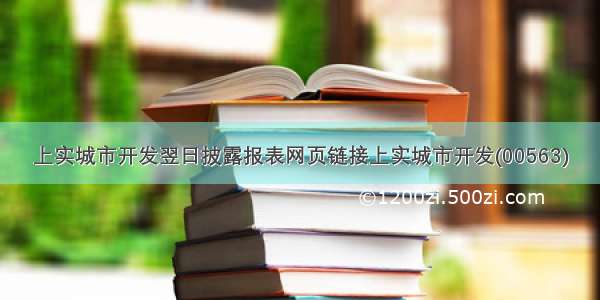 上实城市开发翌日披露报表网页链接上实城市开发(00563)

©1200zi.500zi.com